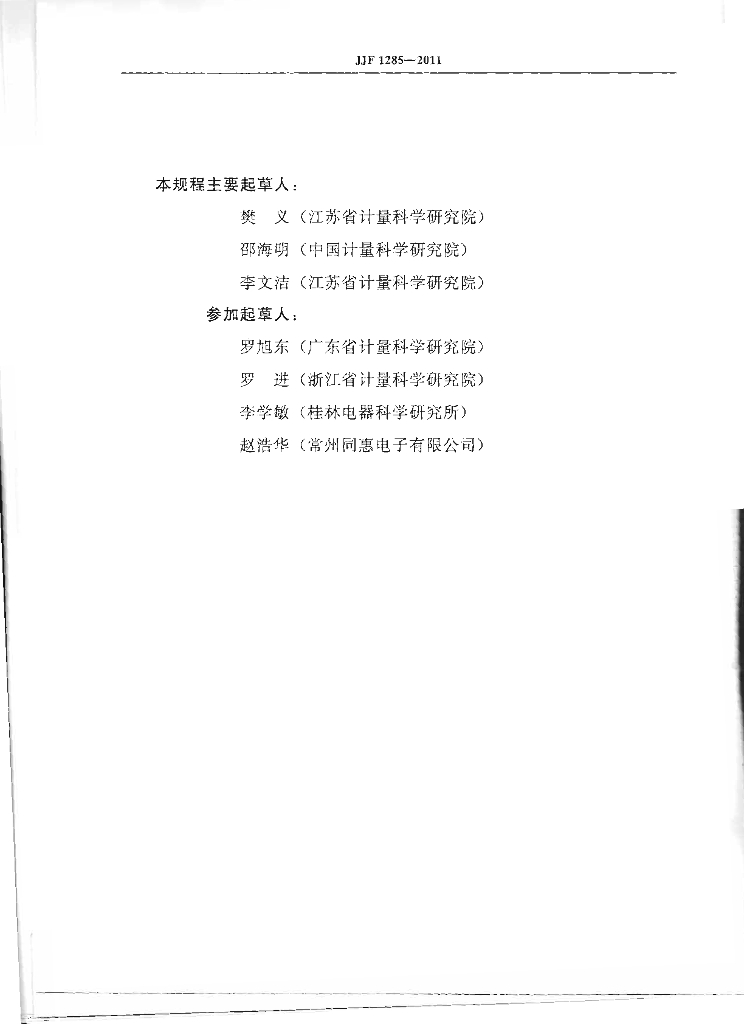 JJF 1285—2011

本规程主要起草人：

樊 义（江苏省计量科学研究院）

邵海明（中国计量科学研究院）

李文洁（江苏省计量科学研究院）

参加起草人：

罗旭东（广东省计量科学研究院）

罗 进（浙江省计量科学研究院）

李学敏（桂林电器科学研究所）

赵浩华（常州同惠电子有限公司）